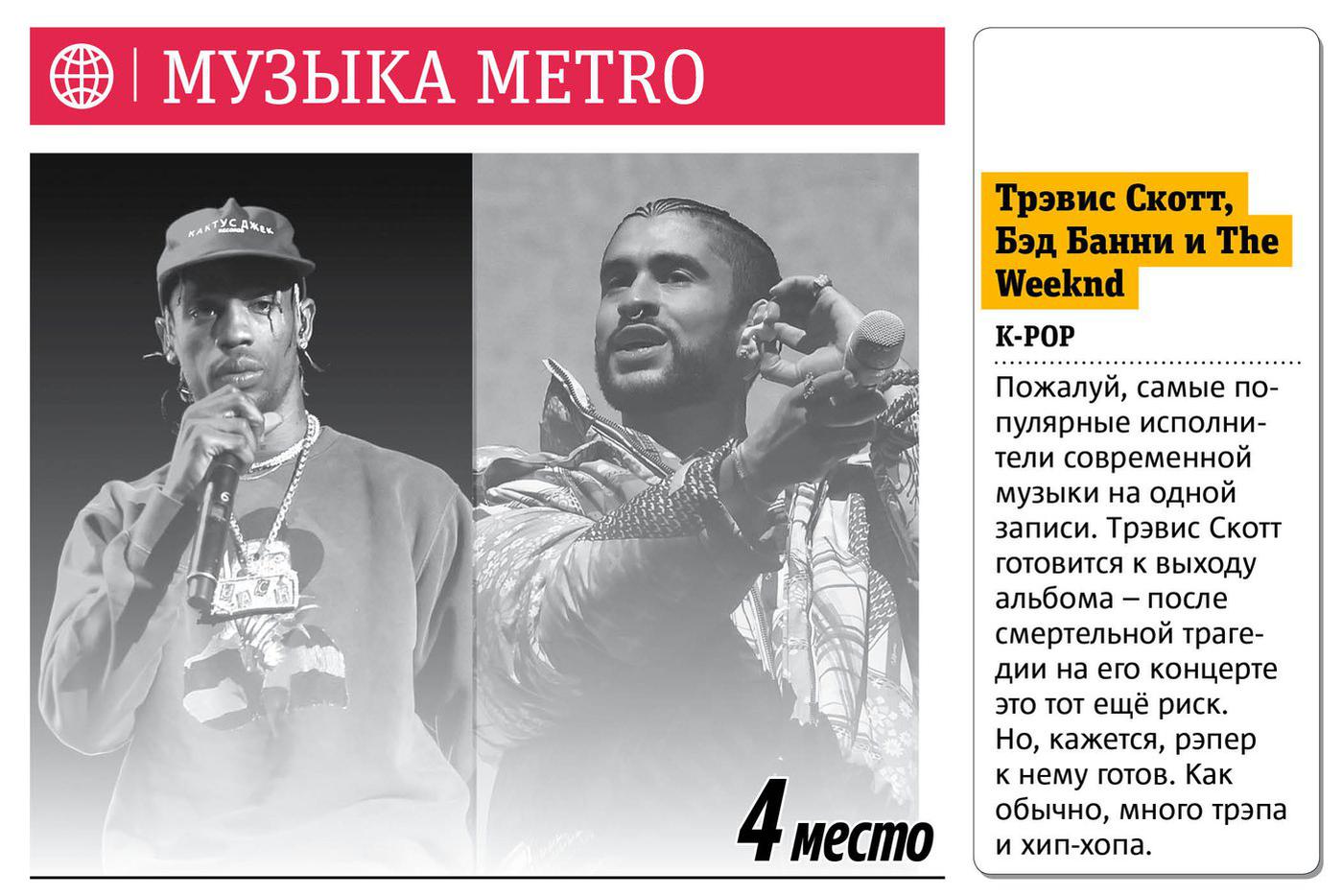 МУЗЫКА METRO

КАКТУС ДЖЕК

4 место

Трэвис Скотт, Бэд Банни и The Weeknd

K-POP

Пожалуй, самые популярные исполнители современной музыки на одной записи. Трэвис Скотт готовится к выходу альбома – после смертельной трагедии на его концерте это тот ещё риск. Но, кажется, рэпер к нему готов. Как обычно, много трэпа и хип-хопа.